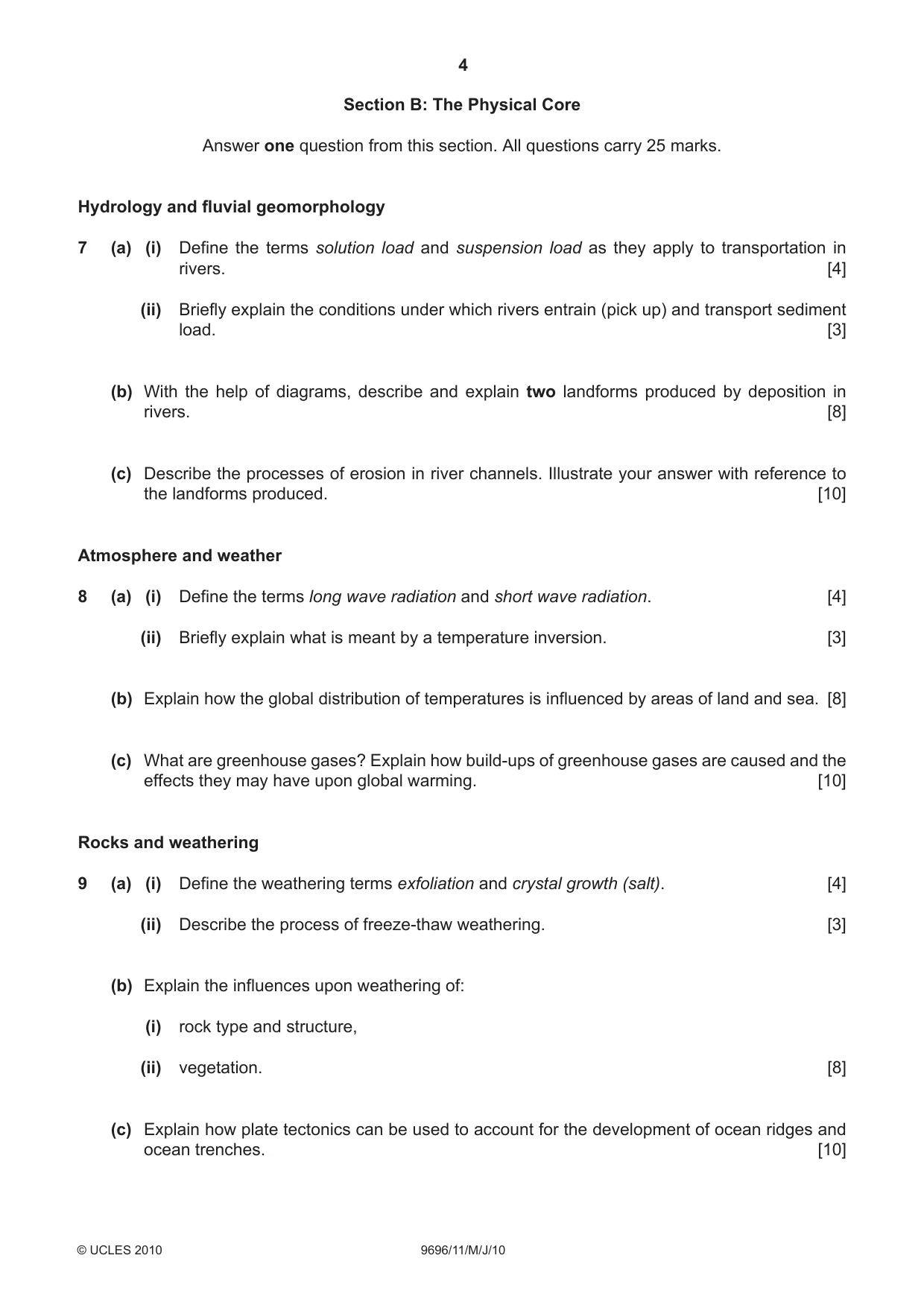 4

Section B: The Physical Core

Answer one question from this section. All questions carry 25 marks.

Hydrology and fluvial geomorphology

7 (a) (i) Define the terms solution load and suspension load as they apply to transportation in rivers. [4]

(ii) Briefly explain the conditions under which rivers entrain (pick up) and transport sediment load. [3]

(b) With the help of diagrams, describe and explain two landforms produced by deposition in rivers. [8]

(c) Describe the processes of erosion in river channels. Illustrate your answer with reference to the landforms produced. [10]

Atmosphere and weather

8 (a) (i) Define the terms long wave radiation and short wave radiation. [4]

(ii) Briefly explain what is meant by a temperature inversion. [3]

(b) Explain how the global distribution of temperatures is influenced by areas of land and sea. [8]

(c) What are greenhouse gases? Explain how build-ups of greenhouse gases are caused and the effects they may have upon global warming. [10]

Rocks and weathering

9 (a) (i) Define the weathering terms exfoliation and crystal growth (salt). [4]

(ii) Describe the process of freeze-thaw weathering. [3]

(b) Explain the influences upon weathering of:

(i) rock type and structure,

(ii) vegetation. [8]

(c) Explain how plate tectonics can be used to account for the development of ocean ridges and ocean trenches. [10]

© UCLES 2010 9696/11/M/J/10